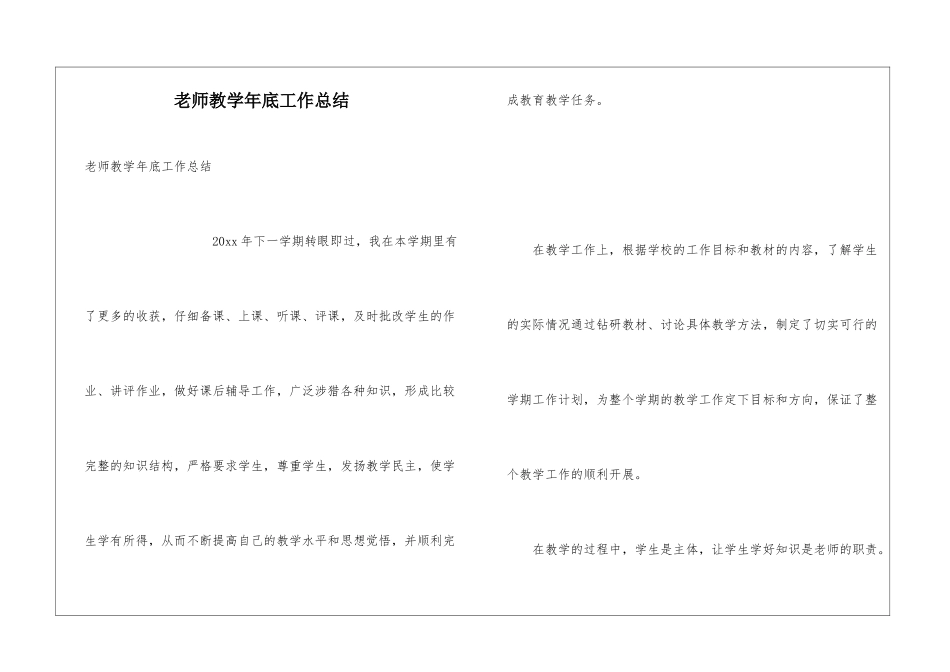 老师教学年底工作总结

老师教学年底工作总结

20xx 年下一学期转眼即过，我在本学期里有了更多的收获，仔细备课、上课、听课、评课，及时批改学生的作业、讲评作业，做好课后辅导工作，广泛涉猎各种知识，形成比较完整的知识结构，严格要求学生，尊重学生，发扬教学民主，使学生学有所得，从而不断提高自己的教学水平和思想觉悟，并顺利完成教育教学任务。

在教学工作上，根据学校的工作目标和教材的内容，了解学生的实际情况通过钻研教材、讨论具体教学方法，制定了切实可行的学期工作计划，为整个学期的教学工作定下目标和方向，保证了整个教学工作的顺利开展。

在教学的过程中，学生是主体，让学生学好知识是老师的职责。